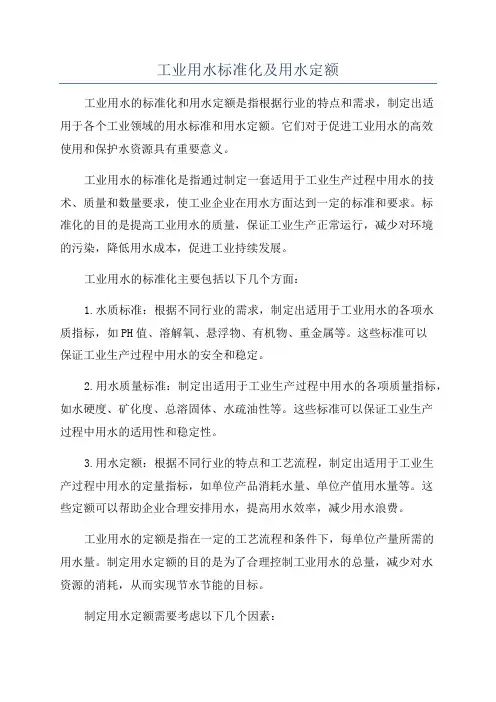 工业用水标准化及用水定额

工业用水的标准化和用水定额是指根据行业的特点和需求，制定出适用于各个工业领域的用水标准和用水定额。它们对于促进工业用水的高效使用和保护水资源具有重要意义。

工业用水的标准化是指通过制定一套适用于工业生产过程中用水的技术、质量和数量要求，使工业企业在用水方面达到一定的标准和要求。标准化的目的是提高工业用水的质量，保证工业生产正常运行，减少对环境的污染，降低用水成本，促进工业持续发展。

工业用水的标准化主要包括以下几个方面：

1.水质标准：根据不同行业的需求，制定出适用于工业用水的各项水质指标，如PH值、溶解氧、悬浮物、有机物、重金属等。这些标准可以保证工业生产过程中用水的安全和稳定。

2.用水质量标准：制定出适用于工业生产过程中用水的各项质量指标，如水硬度、矿化度、总溶固体、水疏油性等。这些标准可以保证工业生产过程中用水的适用性和稳定性。

3.用水定额：根据不同行业的特点和工艺流程，制定出适用于工业生产过程中用水的定量指标，如单位产品消耗水量、单位产值用水量等。这些定额可以帮助企业合理安排用水，提高用水效率，减少用水浪费。

工业用水的定额是指在一定的工艺流程和条件下，每单位产量所需的用水量。制定用水定额的目的是为了合理控制工业用水的总量，减少对水资源的消耗，从而实现节水节能的目标。

制定用水定额需要考虑以下几个因素：